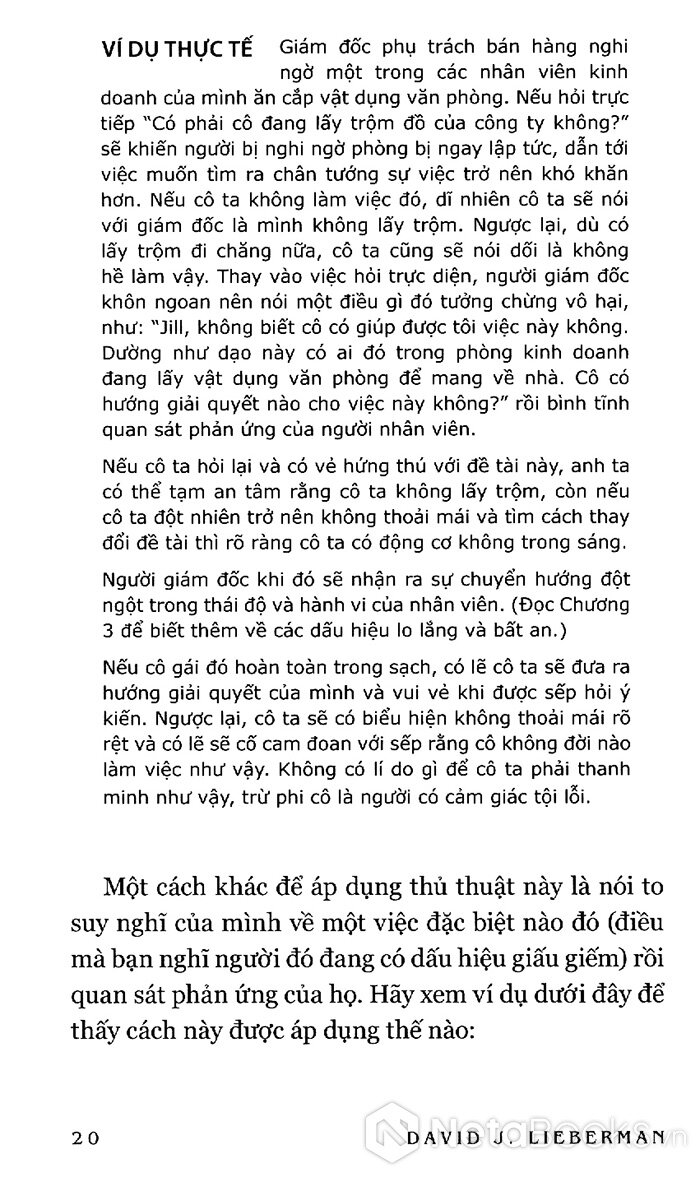 VÍ DỤ THỰC TẾ Giám đốc phụ trách bán hàng nghi ngờ một trong các nhân viên kinh doanh của mình ăn cắp vật dụng văn phòng. Nếu hỏi trực tiếp "Có phải cô đang lấy trộm đồ của công ty không?" sẽ khiến người bị nghi ngờ phòng bị ngay lập tức, dẫn tới việc muốn tìm ra chân tướng sự việc trở nên khó khăn hơn. Nếu cô ta không làm việc đó, dĩ nhiên cô ta sẽ nói với giám đốc là mình không lấy trộm. Ngược lại, dù có lấy trộm đi chăng nữa, cô ta cũng sẽ nói dối là không hề làm vậy. Thay vào việc hỏi trực diện, người giám đốc khôn ngoan nên nói một điều gì đó tưởng chừng vô hại, như: "Jill, không biết cô có giúp được tôi việc này không. Dường như dạo này có ai đó trong phòng kinh doanh đang lấy vật dụng văn phòng để mang về nhà. Cô có hướng giải quyết nào cho việc này không?" rồi bình tĩnh quan sát phản ứng của người nhân viên.

Nếu cô ta hỏi lại và có vẻ hứng thú với đề tài này, anh ta có thể tạm an tâm rằng cô ta không lấy trộm, còn nếu cô ta đột nhiên trở nên không thoải mái và tìm cách thay đổi đề tài thì rõ ràng cô ta có động cơ không trong sáng.

Người giám đốc khi đó sẽ nhận ra sự chuyển hướng đột ngột trong thái độ và hành vi của nhân viên. (Đọc Chương 3 để biết thêm về các dấu hiệu lo lắng và bất an.)

Nếu cô gái đó hoàn toàn trong sạch, có lẽ cô ta sẽ đưa ra hướng giải quyết của mình và vui vẻ khi được sếp hỏi ý kiến. Ngược lại, cô ta sẽ có biểu hiện không thoải mái rõ rệt và có lẽ sẽ cố cam đoan với sếp rằng cô không đời nào làm việc như vậy. Không có lí do gì để cô ta phải thanh minh như vậy, trừ phi cô là người có cảm giác tội lỗi.

Một cách khác để áp dụng thủ thuật này là nói to suy nghĩ của mình về một việc đặc biệt nào đó (điều mà bạn nghĩ người đó đang có dấu hiệu giấu giếm) rồi quan sát phản ứng của họ. Hãy xem ví dụ dưới đây để thấy cách này được áp dụng thế nào:

20 DAVID J. LIEBERMAN

NotaBooks.vn